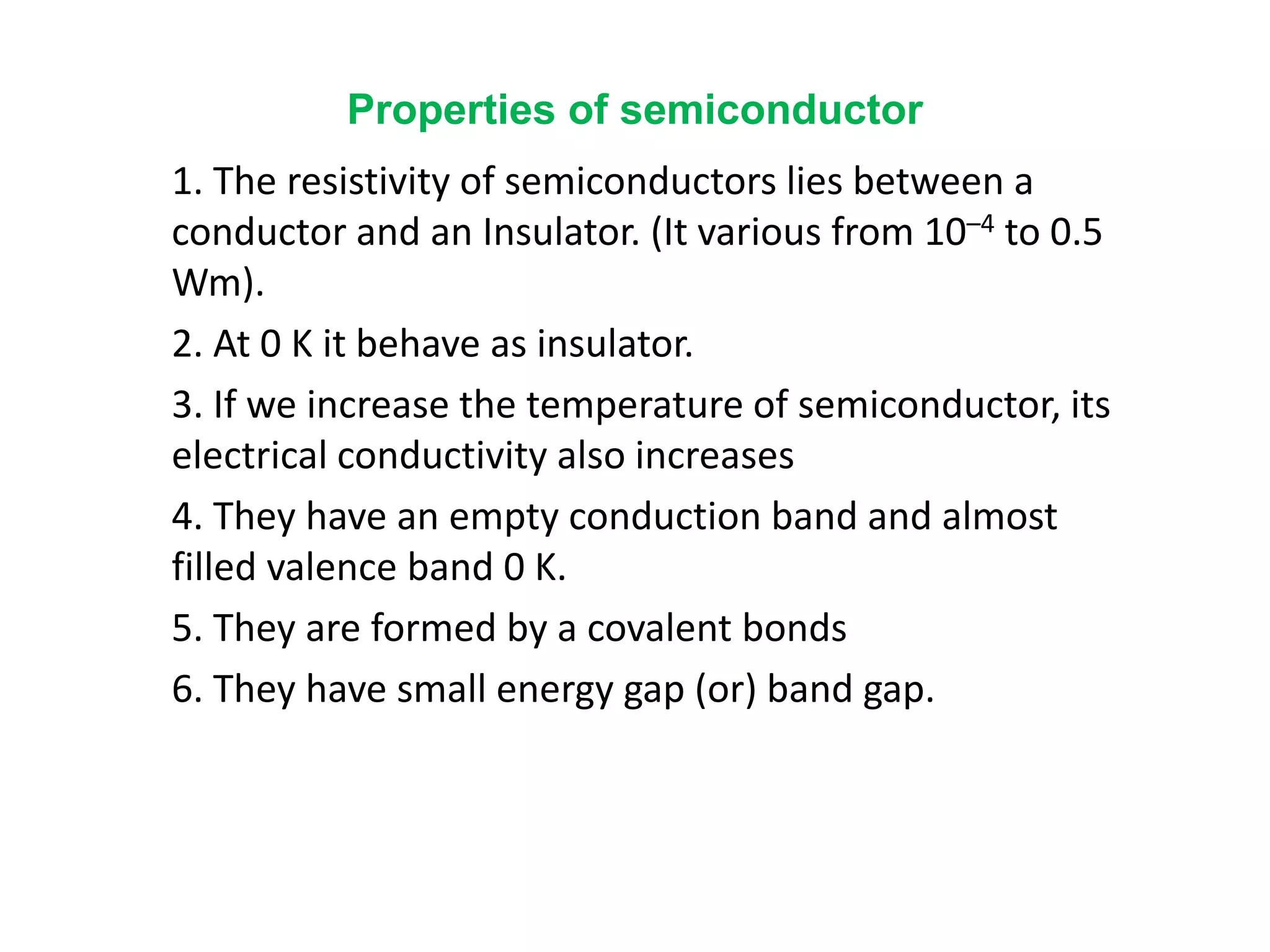 Properties of semiconductor

1. The resistivity of semiconductors lies between a conductor and an Insulator. (It various from $10^{-4}$ to 0.5 Wm).

2. At 0 K it behave as insulator.

3. If we increase the temperature of semiconductor, its electrical conductivity also increases

4. They have an empty conduction band and almost filled valence band 0 K.

5. They are formed by a covalent bonds

6. They have small energy gap (or) band gap.